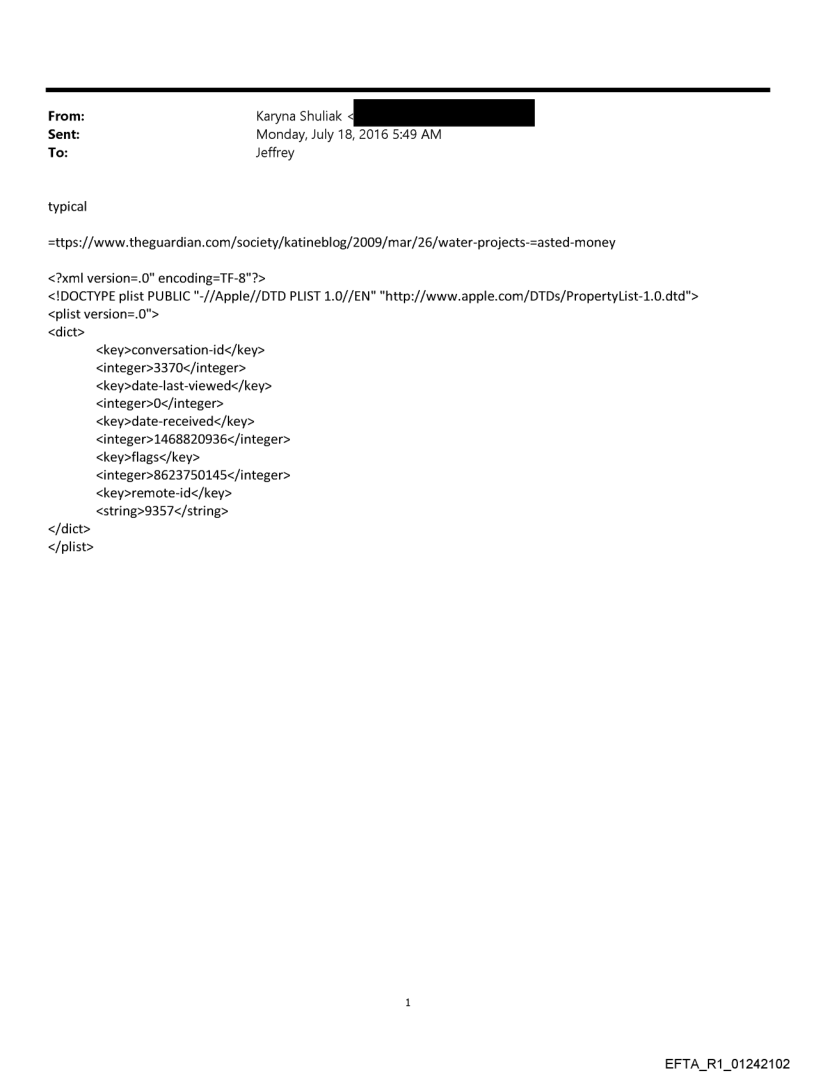 From: Karyna Shuliak <
Sent: Monday, July 18, 2016 5:49 AM
To: Jeffrey

typical

=ttps://www.theguardian.com/society/katineblog/2009/mar/26/water-projects-=asted-money

<?xml version=.0" encoding=TF-8"?>
<!DOCTYPE plist PUBLIC "-//Apple//DTD PLIST 1.0//EN" "http://www.apple.com/DTDs/PropertyList-1.0.dtd">
<plist version=.0">
<dict>
<key>conversation-id</key>
<integer>3370</integer>
<key>date-last-viewed</key>
<integer>0</integer>
<key>date-received</key>
<integer>1468820936</integer>
<key>flags</key>
<integer>8623750145</integer>
<key>remote-id</key>
<string>9357</string>
</dict>
</plist>

1

EFTA_R1_01242102